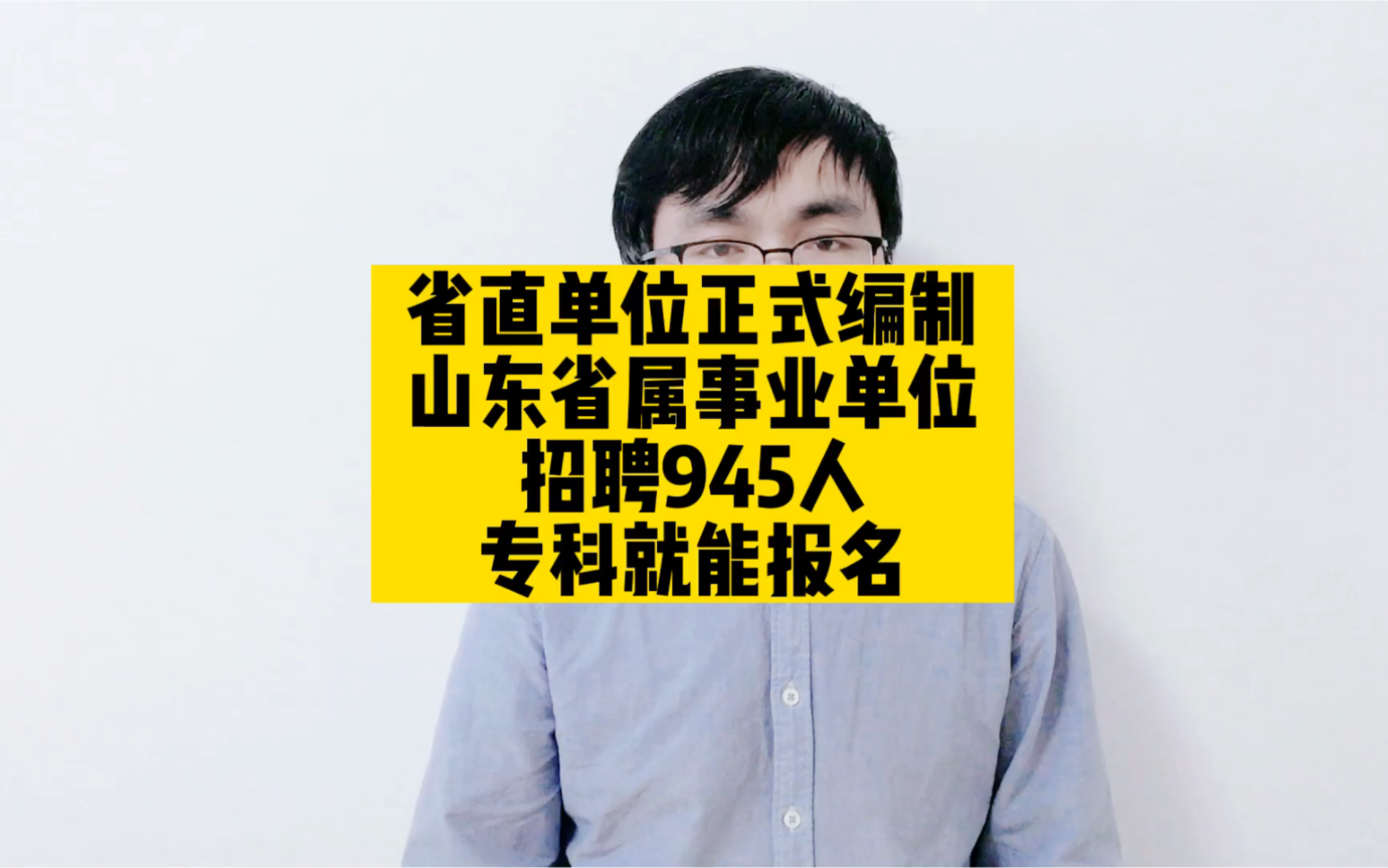 省直单位正式编制
山东省属事业单位
招聘945人
专科就能报名